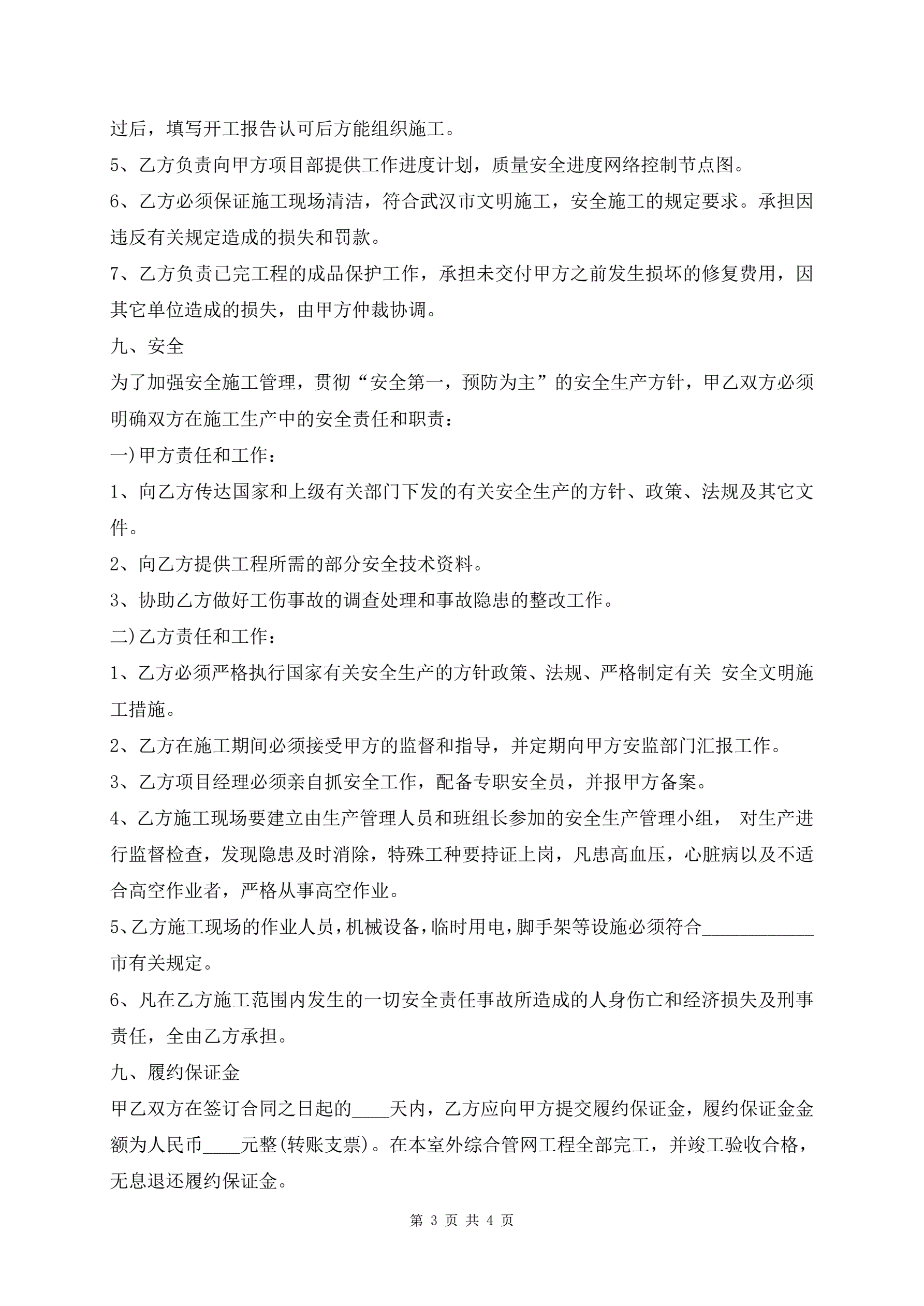 过后，填写开工报告认可后方能组织施工。

5、乙方负责向甲方项目部提供工作进度计划，质量安全进度网络控制节点图。

6、乙方必须保证施工现场清洁，符合武汉市文明施工，安全施工的规定要求。承担因违反有关规定造成的损失和罚款。

7、乙方负责已完工程的成品保护工作，承担未交付甲方之前发生损坏的修复费用，因其它单位造成的损失，由甲方仲裁协调。

九、安全

为了加强安全施工管理，贯彻“安全第一，预防为主”的安全生产方针，甲乙双方必须明确双方在施工生产中的安全责任和职责：

一)甲方责任和工作：

1、向乙方传达国家和上级有关部门下发的有关安全生产的方针、政策、法规及其它文件。

2、向乙方提供工程所需的部分安全技术资料。

3、协助乙方做好工伤事故的调查处理和事故隐患的整改工作。

二)乙方责任和工作：

1、乙方必须严格执行国家有关安全生产的方针政策、法规、严格制定有关 安全文明施工措施。

2、乙方在施工期间必须接受甲方的监督和指导，并定期向甲方安监部门汇报工作。

3、乙方项目经理必须亲自抓安全工作，配备专职安全员，并报甲方备案。

4、乙方施工现场要建立由生产管理人员和班组长参加的安全生产管理小组， 对生产进行监督检查，发现隐患及时消除，特殊工种要持证上岗，凡患高血压，心脏病以及不适合高空作业者，严格从事高空作业。

5、乙方施工现场的作业人员，机械设备，临时用电，脚手架等设施必须符合____________市有关规定。

6、凡在乙方施工范围内发生的一切安全责任事故所造成的人身伤亡和经济损失及刑事责任，全由乙方承担。

九、履约保证金

甲乙双方在签订合同之日起的____天内，乙方应向甲方提交履约保证金，履约保证金金额为人民币____元整(转账支票)。在本室外综合管网工程全部完工，并竣工验收合格，无息退还履约保证金。

第 3 页 共 4 页